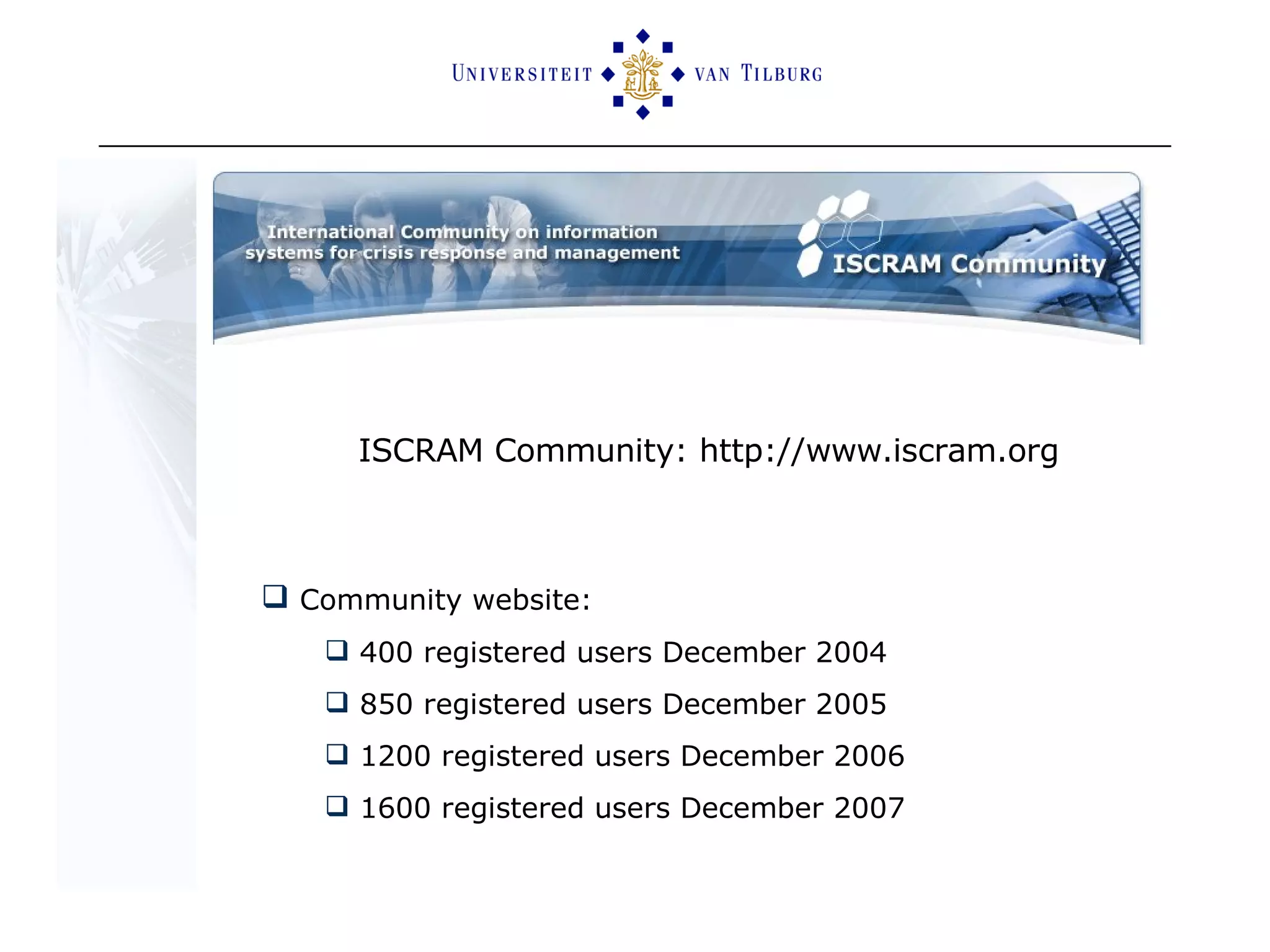 UNIVERSITEIT VAN TILBURG

International Community on information systems for crisis response and management

ISCRAM Community

ISCRAM Community: http://www.iscram.org

❑ Community website:

❑ 400 registered users December 2004

❑ 850 registered users December 2005

❑ 1200 registered users December 2006

❑ 1600 registered users December 2007